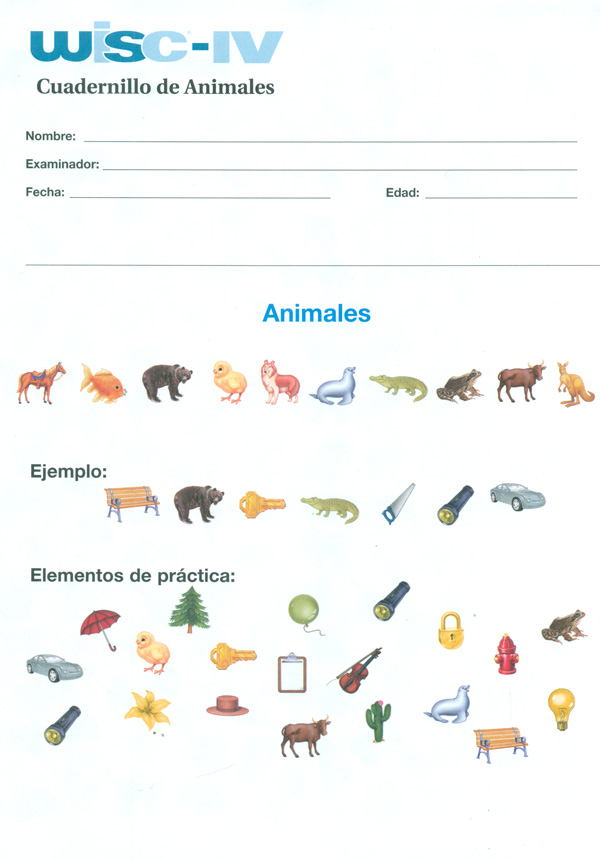 WISC-IV
Cuadernillo de Animales

Nombre:

Examinador:

Fecha: Edad:

Animales

Ejemplo:

Elementos de práctica: